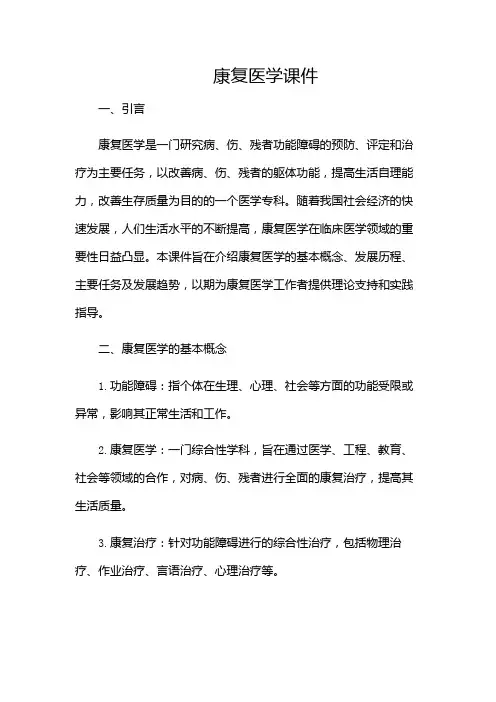 康复医学课件

一、引言

康复医学是一门研究病、伤、残者功能障碍的预防、评定和治疗为主要任务，以改善病、伤、残者的躯体功能，提高生活自理能力，改善生存质量为目的的一个医学专科。随着我国社会经济的快速发展，人们生活水平的不断提高，康复医学在临床医学领域的重要性日益凸显。本课件旨在介绍康复医学的基本概念、发展历程、主要任务及发展趋势，以期为康复医学工作者提供理论支持和实践指导。

二、康复医学的基本概念

1. 功能障碍：指个体在生理、心理、社会等方面的功能受限或异常，影响其正常生活和工作。

2. 康复医学：一门综合性学科，旨在通过医学、工程、教育、社会等领域的合作，对病、伤、残者进行全面的康复治疗，提高其生活质量。

3. 康复治疗：针对功能障碍进行的综合性治疗，包括物理治疗、作业治疗、言语治疗、心理治疗等。